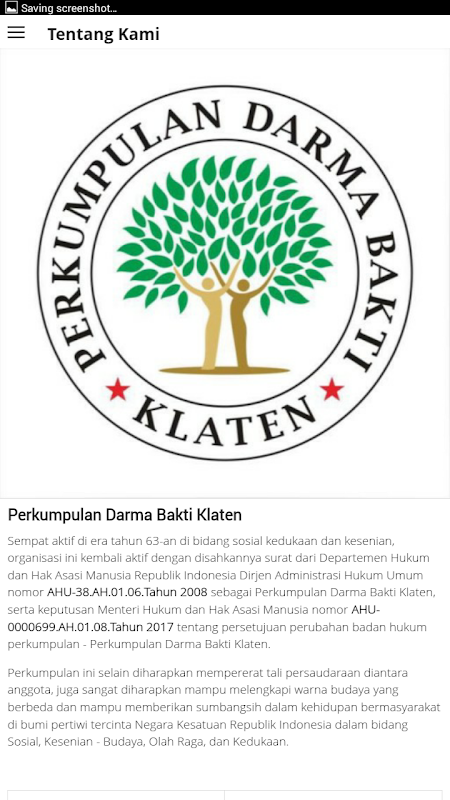 Saving screenshot...

Tentang Kami

PERKUMPULAN DARMA BAKTI

KLATEN

Perkumpulan Darma Bakti Klaten

Sempat aktif di era tahun 63-an di bidang sosial kedukaan dan kesenian, organisasi ini kembali aktif dengan disahkannya surat dari Departemen Hukum dan Hak Asasi Manusia Republik Indonesia Dirjen Administrasi Hukum Umum nomor AHU-38.AH.01.06.Tahun 2008 sebagai Perkumpulan Darma Bakti Klaten, serta keputusan Menteri Hukum dan Hak Asasi Manusia nomor AHU-0000699.AH.01.08.Tahun 2017 tentang persetujuan perubahan badan hukum perkumpulan - Perkumpulan Darma Bakti Klaten.

Perkumpulan ini selain diharapkan mempererat tali persaudaraan diantara anggota, juga sangat diharapkan mampu melengkapi warna budaya yang berbeda dan mampu memberikan sumbangsih dalam kehidupan bermasyarakat di bumi pertiwi tercinta Negara Kesatuan Republik Indonesia dalam bidang Sosial, Kesenian - Budaya, Olah Raga, dan Kedukaan.